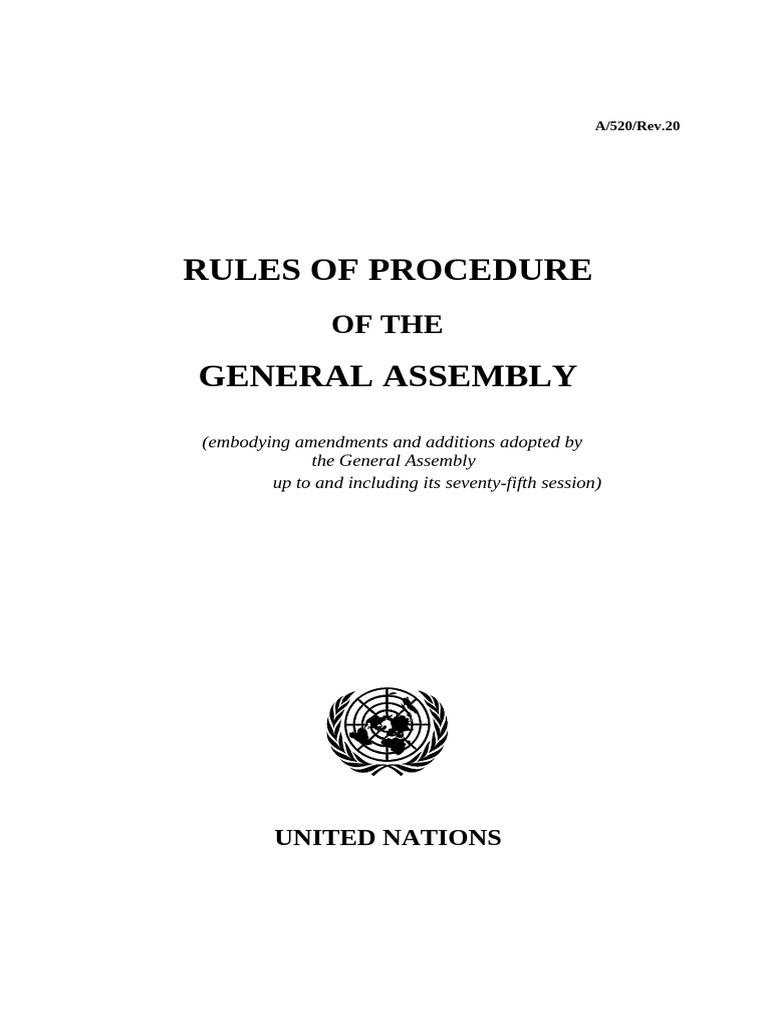 A/520/Rev.20

RULES OF PROCEDURE

OF THE

GENERAL ASSEMBLY

(embodying amendments and additions adopted by the General Assembly up to and including its seventy-fifth session)

UNITED NATIONS